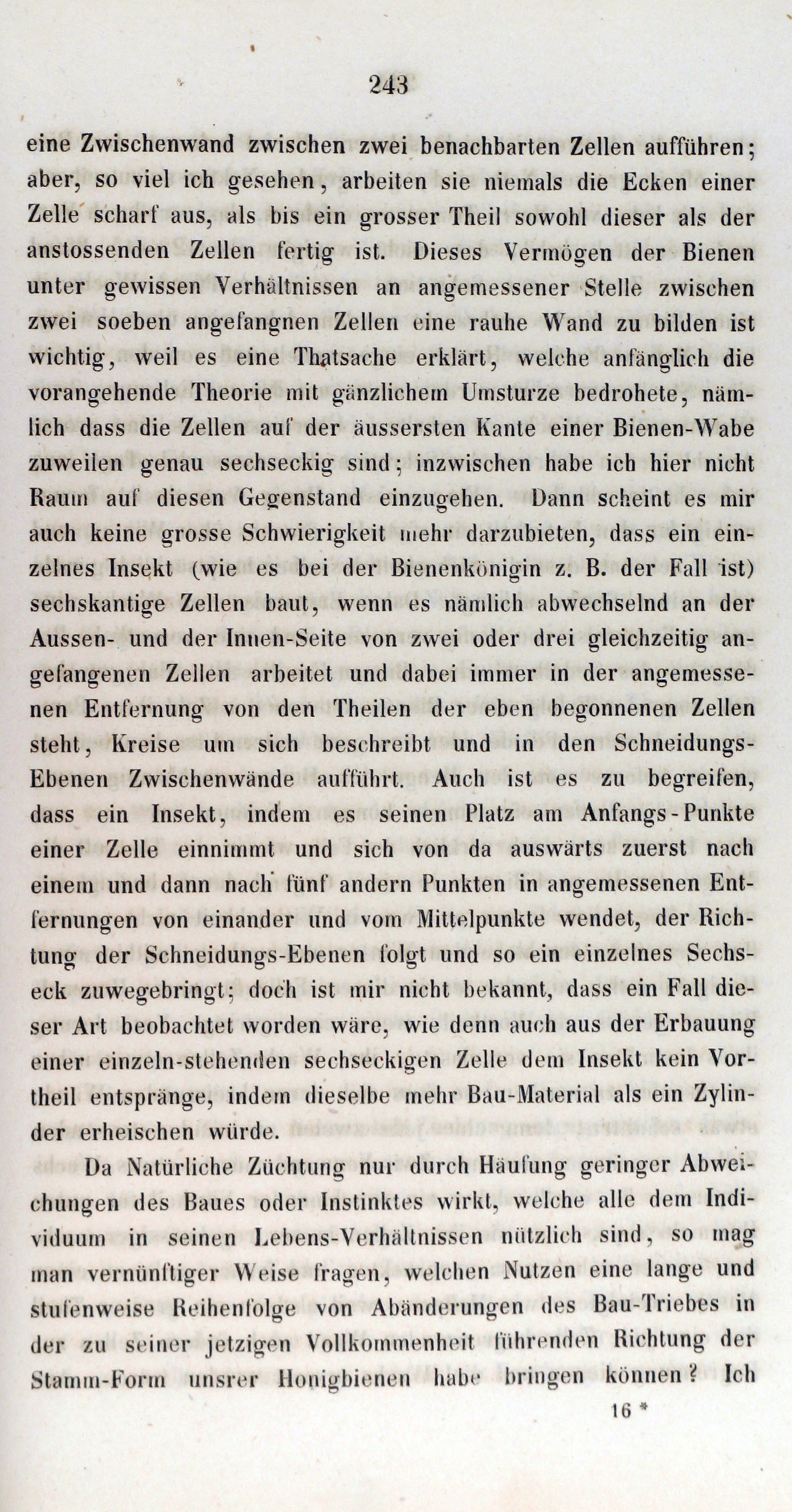 243

eine Zwischenwand zwischen zwei benachbarten Zellen aufführen; aber, so viel ich gesehen, arbeiten sie niemals die Ecken einer Zelle scharf aus, als bis ein grosser Theil sowohl dieser als der anstossenden Zellen fertig ist. Dieses Vermögen der Bienen unter gewissen Verhältnissen an angemessener Stelle zwischen zwei soeben angefangnen Zellen eine rauhe Wand zu bilden ist wichtig, weil es eine Thatsache erklärt, welche anfänglich die vorangehende Theorie mit gänzlichem Umsturze bedrohete, nämlich dass die Zellen auf der äussersten Kante einer Bienen-Wabe zuweilen genau sechseckig sind; inzwischen habe ich hier nicht Raum auf diesen Gegenstand einzugehen. Dann scheint es mir auch keine grosse Schwierigkeit mehr darzubieten, dass ein einzelnes Insekt (wie es bei der Bienenkönigin z. B. der Fall ist) sechskantige Zellen baut, wenn es nämlich abwechselnd an der Aussen- und der Innen-Seite von zwei oder drei gleichzeitig angefangenen Zellen arbeitet und dabei immer in der angemessenen Entfernung von den Theilen der eben begonnenen Zellen steht, Kreise um sich beschreibt und in den Schneidungs-Ebenen Zwischenwände aufführt. Auch ist es zu begreifen, dass ein Insekt, indem es seinen Platz am Anfangs-Punkte einer Zelle einnimmt und sich von da auswärts zuerst nach einem und dann nach fünf andern Punkten in angemessenen Entfernungen von einander und vom Mittelpunkte wendet, der Richtung der Schneidungs-Ebenen folgt und so ein einzelnes Sechseck zuwegebringt; doch ist mir nicht bekannt, dass ein Fall dieser Art beobachtet worden wäre, wie denn auch aus der Erbauung einer einzeln-stehenden sechseckigen Zelle dem Insekt kein Vortheil entspränge, indem dieselbe mehr Bau-Material als ein Zylinder erheischen würde.

Da Natürliche Züchtung nur durch Häufung geringer Abweichungen des Baues oder Instinktes wirkt, welche alle dem Individuum in seinen Lebens-Verhältnissen nützlich sind, so mag man vernünftiger Weise fragen, welchen Nutzen eine lange und stufenweise Reihenfolge von Abänderungen des Bau-Triebes in der zu seiner jetzigen Vollkommenheit führenden Richtung der Stamm-Form unsrer Honigbienen habe bringen können? Ich

16 *